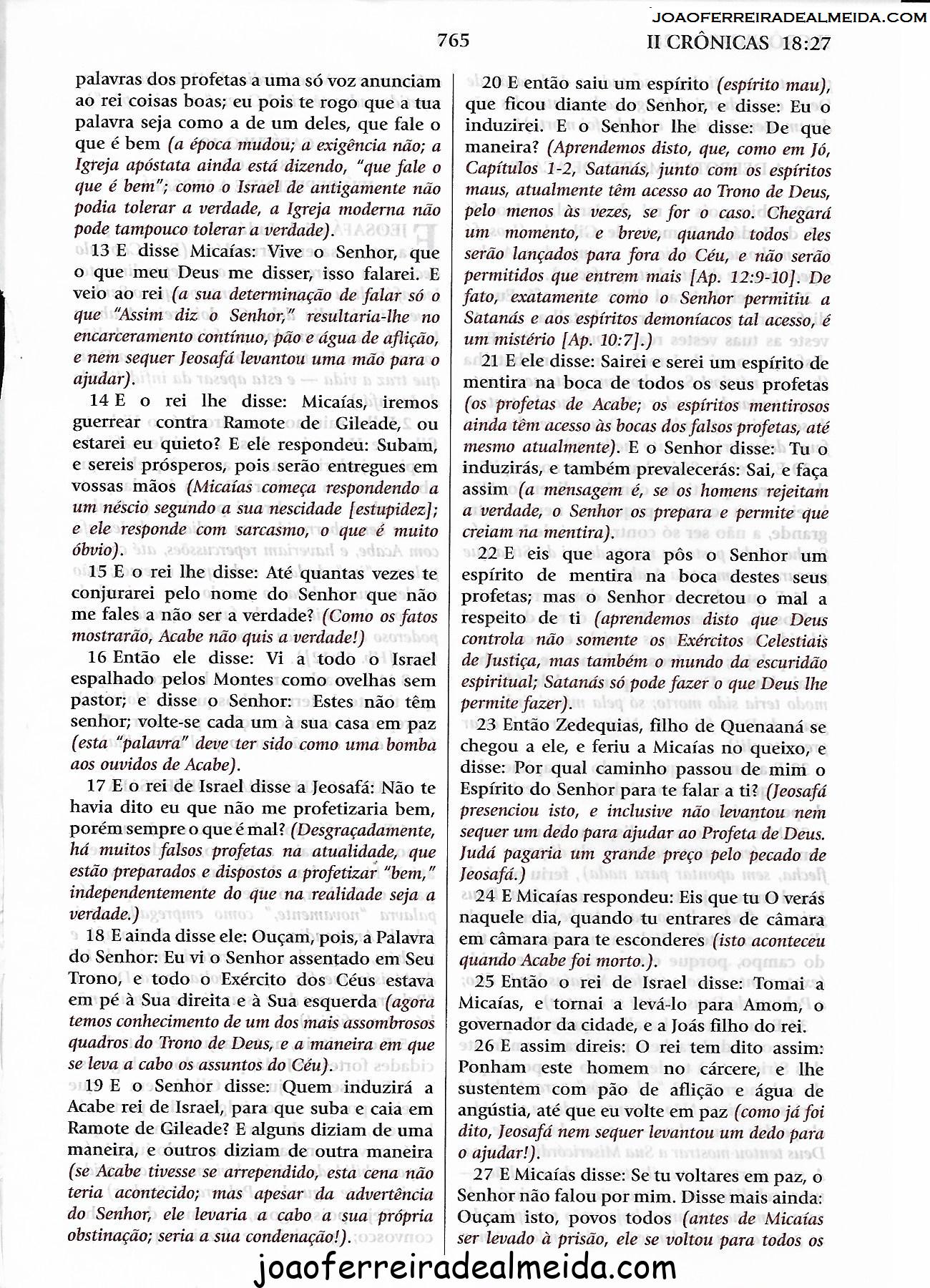 JOAOFERREIRADEALMEIDA.COM

765

II CRÔNICAS 18:27

palavras dos profetas a uma só voz anunciam ao rei coisas boas; eu pois te rogo que a tua palavra seja como a de um deles, que fale o que é bem (a época mudou; a exigência não; a Igreja apóstata ainda está dizendo, "que fale o que é bem"; como o Israel de antigamente não podia tolerar a verdade, a Igreja moderna não pode tampouco tolerar a verdade).

13 E disse Micaías: Vive o Senhor, que o que meu Deus me disser, isso falarei. E veio ao rei (a sua determinação de falar só o que "Assim diz o Senhor," resultaria-lhe no encarceramento contínuo, pão e água de aflição, e nem sequer Jeosafá levantou uma mão para o ajudar).

14 E o rei lhe disse: Micaías, iremos guerrear contra Ramote de Gileade, ou estarei eu quieto? E ele respondeu: Subam, e sereis prósperos, pois serão entregues em vossas mãos (Micaías começa respondendo a um néscio segundo a sua nescidade [estupidez]; e ele responde com sarcasmo, o que é muito óbvio).

15 E o rei lhe disse: Até quantas vezes te conjurarei pelo nome do Senhor que não me fales a não ser a verdade? (Como os fatos mostrarão, Acabe não quis a verdade!)

16 Então ele disse: Vi a todo o Israel espalhado pelos Montes como ovelhas sem pastor; e disse o Senhor: Estes não têm senhor; volte-se cada um à sua casa em paz (esta "palavra" deve ter sido como uma bomba aos ouvidos de Acabe).

17 E o rei de Israel disse a Jeosafá: Não te havia dito eu que não me profetizaria bem, porém sempre o que é mal? (Desgraçadamente, há muitos falsos profetas na atualidade, que estão preparados e dispostos a profetizar "bem," independentemente do que na realidade seja a verdade.)

18 E ainda disse ele: Ouçam, pois, a Palavra do Senhor: Eu vi o Senhor assentado em Seu Trono, e todo o Exército dos Céus estava em pé à Sua direita e à Sua esquerda (agora temos conhecimento de um dos mais assombrosos quadros do Trono de Deus, e a maneira em que se leva a cabo os assuntos do Céu).

19 E o Senhor disse: Quem induzirá a Acabe rei de Israel, para que suba e caia em Ramote de Gileade? E alguns diziam de uma maneira, e outros diziam de outra maneira (se Acabe tivesse se arrependido, esta cena não teria acontecido; mas apesar da advertência do Senhor, ele levaria a cabo a sua própria obstinação; seria a sua condenação!).

20 E então saiu um espírito (espírito mau), que ficou diante do Senhor, e disse: Eu o induzirei. E o Senhor lhe disse: De que maneira? (Aprendemos disto, que, como em Jó, Capítulos 1-2, Satanás, junto com os espíritos maus, atualmente têm acesso ao Trono de Deus, pelo menos às vezes, se for o caso. Chegará um momento, e breve, quando todos eles serão lançados para fora do Céu, e não serão permitidos que entrem mais [Ap. 12:9-10]. De fato, exatamente como o Senhor permitiu a Satanás e aos espíritos demoníacos tal acesso, é um mistério [Ap. 10:7].)

21 E ele disse: Sairei e serei um espírito de mentira na boca de todos os seus profetas (os profetas de Acabe; os espíritos mentirosos ainda têm acesso às bocas dos falsos profetas, até mesmo atualmente). E o Senhor disse: Tu o induzirás, e também prevalecerás: Sai, e faça assim (a mensagem é, se os homens rejeitam a verdade, o Senhor os prepara e permite que creiam na mentira).

22 E eis que agora pôs o Senhor um espírito de mentira na boca destes seus profetas; mas o Senhor decretou o mal a respeito de ti (aprendemos disto que Deus controla não somente os Exércitos Celestiais de Justiça, mas também o mundo da escuridão espiritual; Satanás só pode fazer o que Deus lhe permite fazer).

23 Então Zedequias, filho de Quenaaná se chegou a ele, e feriu a Micaías no queixo, e disse: Por qual caminho passou de mim o Espírito do Senhor para te falar a ti? (Jeosafá presenciou isto, e inclusive não levantou nem sequer um dedo para ajudar ao Profeta de Deus. Judá pagaria um grande preço pelo pecado de Jeosafá.)

24 E Micaías respondeu: Eis que tu O verás naquele dia, quando tu entrares de câmara em câmara para te esconderes (isto aconteceu quando Acabe foi morto.).

25 Então o rei de Israel disse: Tomai a Micaías, e tornai a levá-lo para Amom, o governador da cidade, e a Joás filho do rei.

26 E assim direis: O rei tem dito assim: Ponham este homem no cárcere, e lhe sustentem com pão de aflição e água de angústia, até que eu volte em paz (como já foi dito, Jeosafá nem sequer levantou um dedo para o ajudar!).

27 E Micaías disse: Se tu voltares em paz, o Senhor não falou por mim. Disse mais ainda: Ouçam isto, povos todos (antes de Micaías ser levado à prisão, ele se voltou para todos os

joaoferreiradealmeida.com